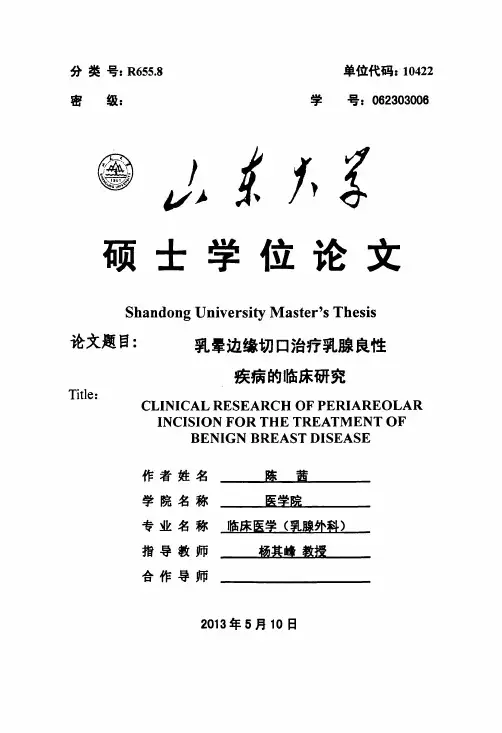 分 类 号：R655.8　　　　　　　　　　　　　单位代码：10422

密　　级：　　　　　　　　　　　　　　　　学　　号：062303006

山东大学

硕士学位论文

Shandong University Master's Thesis

论文题目：　乳晕边缘切口治疗乳腺良性疾病的临床研究

Title：　CLINICAL RESEARCH OF PERIAREOLAR INCISION FOR THE TREATMENT OF BENIGN BREAST DISEASE

作 者 姓 名　陈　茜

学 院 名 称　医学院

专 业 名 称　临床医学（乳腺外科）

指 导 教 师　杨其峰 教授

合 作 导 师

2013 年 5 月 10 日